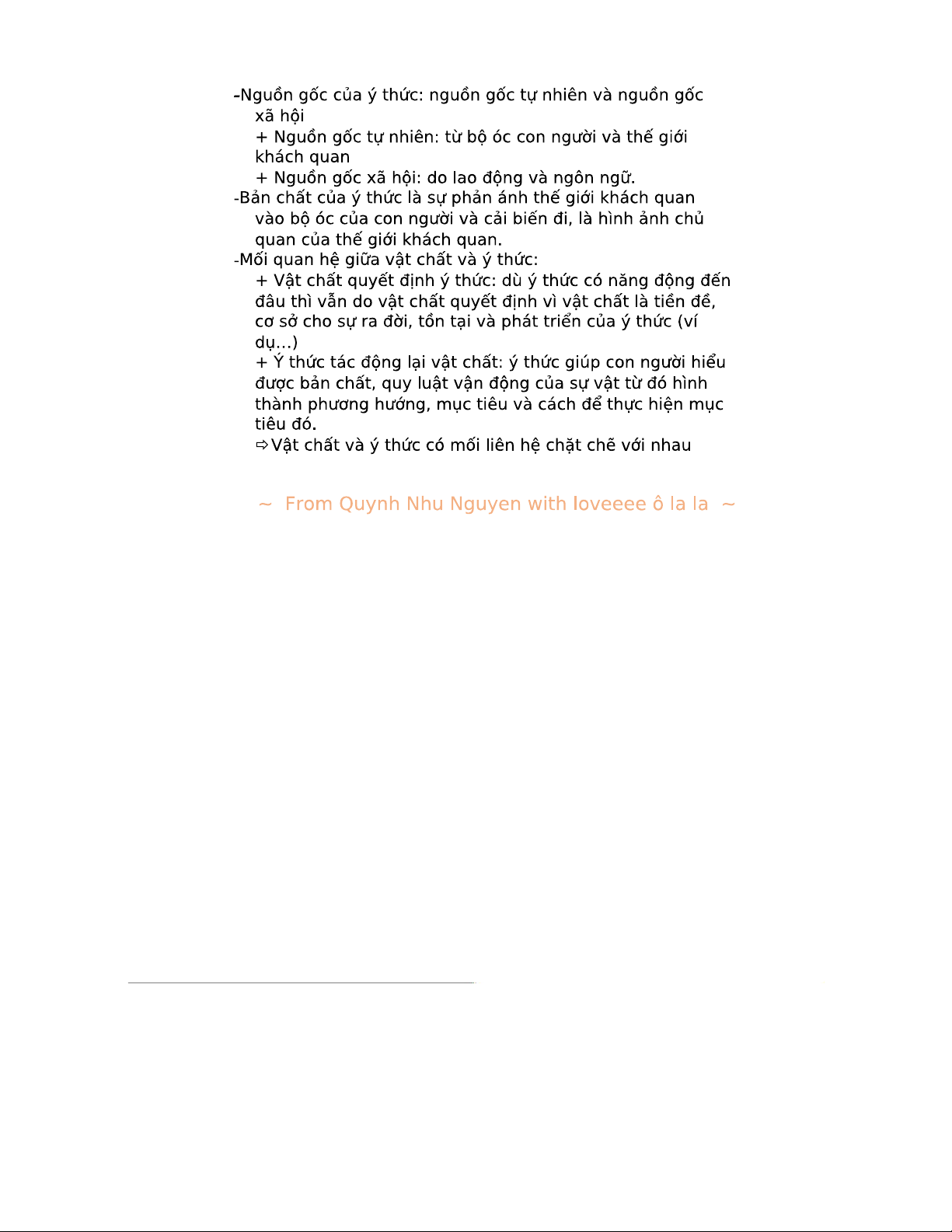 -Nguồn gốc của ý thức: nguồn gốc tự nhiên và nguồn gốc xã hội

+ Nguồn gốc tự nhiên: từ bộ óc con người và thế giới khách quan

+ Nguồn gốc xã hội: do lao động và ngôn ngữ.

-Bản chất của ý thức là sự phản ánh thế giới khách quan vào bộ óc của con người và cải biến đi, là hình ảnh chủ quan của thế giới khách quan.

-Mối quan hệ giữa vật chất và ý thức:

+ Vật chất quyết định ý thức: dù ý thức có năng động đến đâu thì vẫn do vật chất quyết định vì vật chất là tiền đề, cơ sở cho sự ra đời, tồn tại và phát triển của ý thức (ví dụ…)

+ Ý thức tác động lại vật chất: ý thức giúp con người hiểu được bản chất, quy luật vận động của sự vật từ đó hình thành phương hướng, mục tiêu và cách để thực hiện mục tiêu đó.

⇨Vật chất và ý thức có mối liên hệ chặt chẽ với nhau

~ From Quynh Nhu Nguyen with loveeee ô la la ~